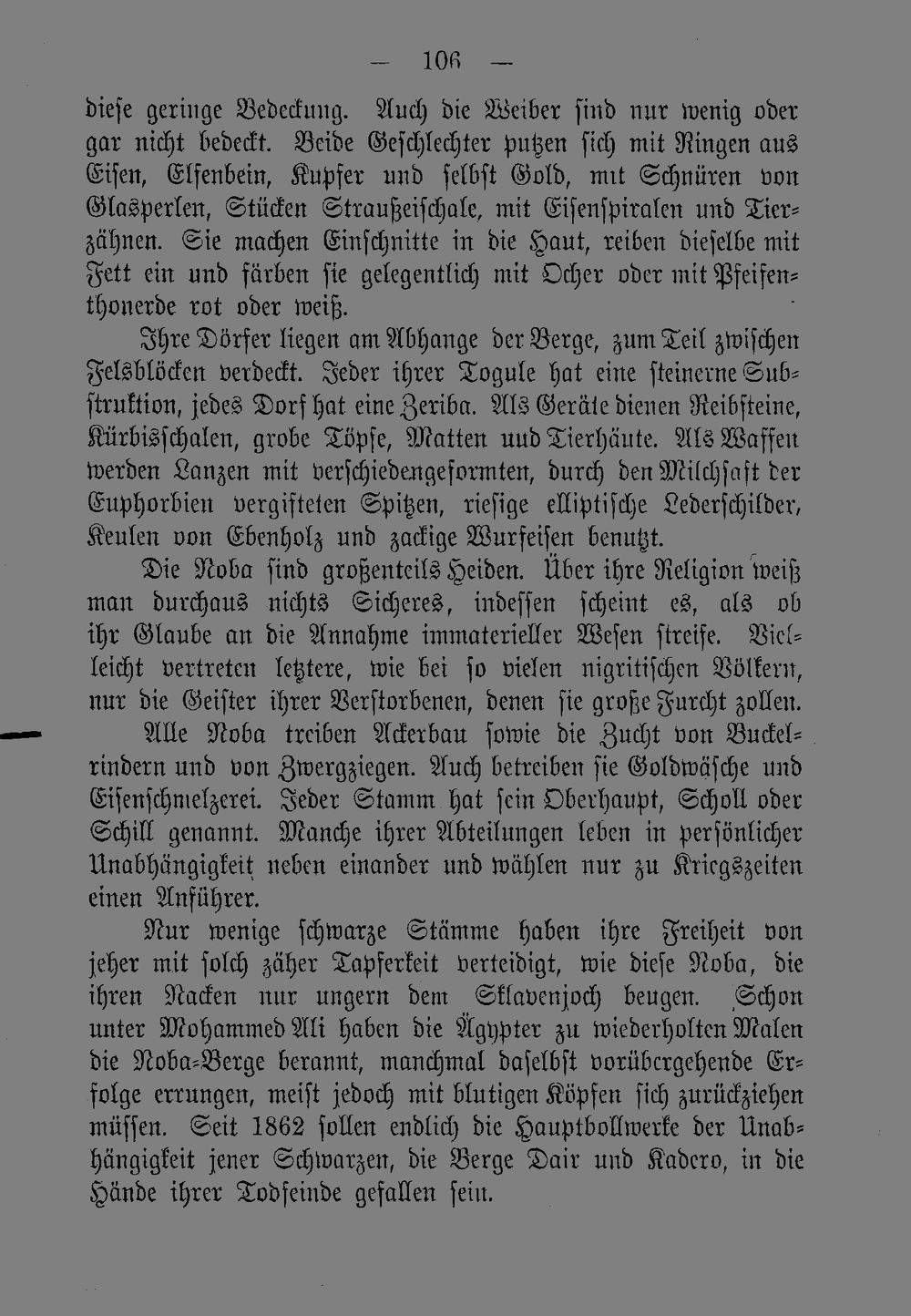 — 106 —

diese geringe Bedeckung. Auch die Weiber sind nur wenig oder gar nicht bedeckt. Beide Geschlechter putzen sich mit Ringen aus Eisen, Elfenbein, Kupfer und selbst Gold, mit Schnüren von Glasperlen, Stücken Straußeischale, mit Eisenspiralen und Tierzähnen. Sie machen Einschnitte in die Haut, reiben dieselbe mit Fett ein und färben sie gelegentlich mit Ocher oder mit Pfeifenthonerde rot oder weiß.

Ihre Dörfer liegen am Abhange der Berge, zum Teil zwischen Felsblöcken verdeckt. Jeder ihrer Togule hat eine steinerne Substruktion, jedes Dorf hat eine Zeriba. Als Geräte dienen Reibsteine, Kürbisschalen, grobe Töpfe, Matten uud Tierhäute. Als Waffen werden Lanzen mit verschiedengeformten, durch den Milchsaft der Euphorbien vergifteten Spitzen, riesige elliptische Lederschilder, Keulen von Ebenholz und zackige Wurfeisen benutzt.

Die Noba sind großenteils Heiden. Über ihre Religion weiß man durchaus nichts Sicheres, indessen scheint es, als ob ihr Glaube an die Annahme immaterieller Wesen streife. Vielleicht vertreten letztere, wie bei so vielen nigritischen Völkern, nur die Geister ihrer Verstorbenen, denen sie große Furcht zollen.

Alle Noba treiben Ackerbau sowie die Zucht von Buckelrindern und von Zwergziegen. Auch betreiben sie Goldwäsche und Eisenschmelzerei. Jeder Stamm hat sein Oberhaupt, Scholl oder Schill genannt. Manche ihrer Abteilungen leben in persönlicher Unabhängigkeit neben einander und wählen nur zu Kriegszeiten einen Anführer.

Nur wenige schwarze Stämme haben ihre Freiheit von jeher mit solch zäher Tapferkeit verteidigt, wie diese Noba, die ihren Nacken nur ungern dem Sklavenjoch beugen. Schon unter Mohammed Ali haben die Ägypter zu wiederholten Malen die Noba-Berge berannt, manchmal daselbst vorübergehende Erfolge errungen, meist jedoch mit blutigen Köpfen sich zurückziehen müssen. Seit 1862 sollen endlich die Hauptbollwerke der Unabhängigkeit jener Schwarzen, die Berge Dair und Kadero, in die Hände ihrer Todfeinde gefallen sein.